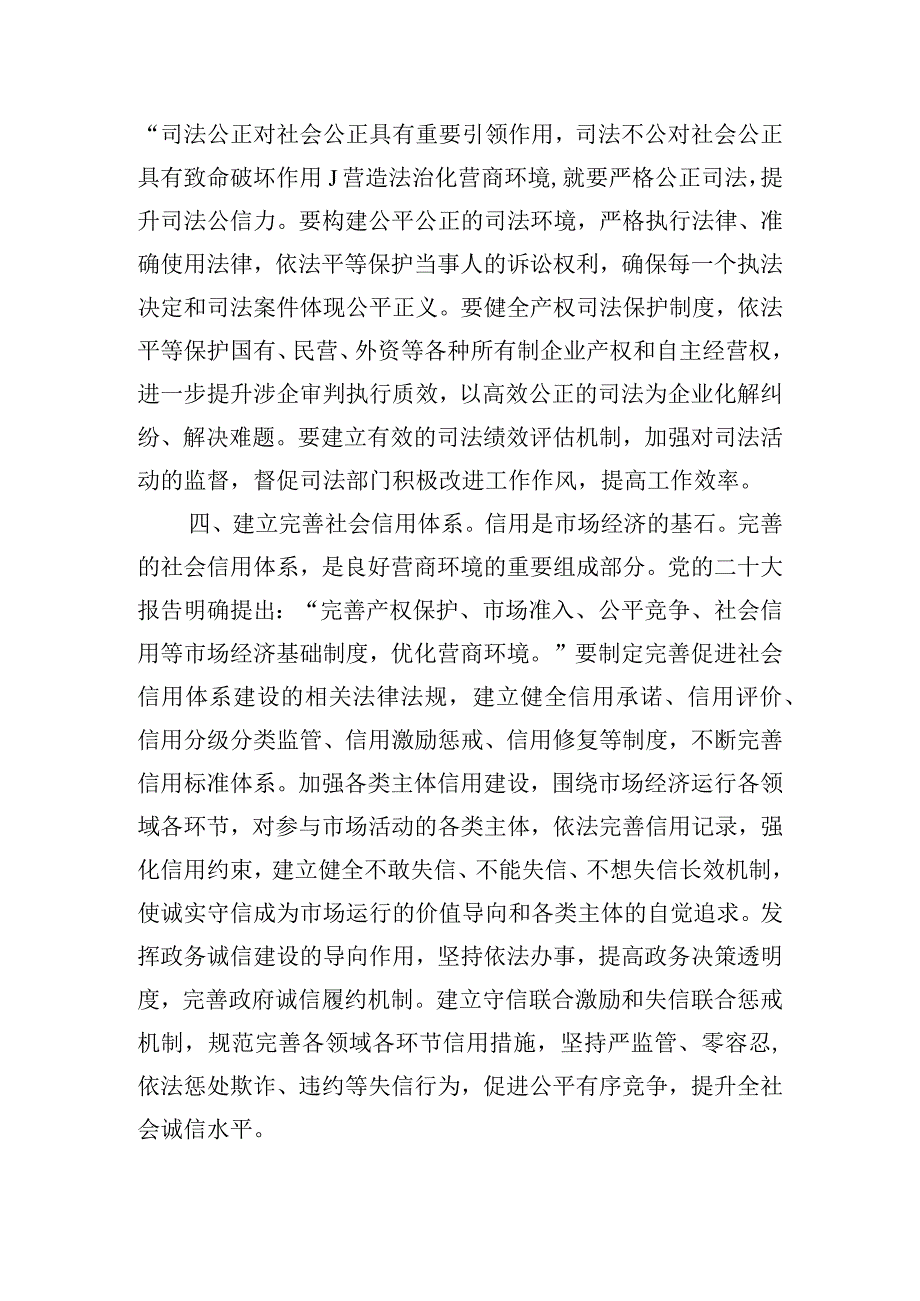 “司法公正对社会公正具有重要引领作用，司法不公对社会公正具有致命破坏作用J营造法治化营商环境，就要严格公正司法，提升司法公信力。要构建公平公正的司法环境，严格执行法律、准确使用法律，依法平等保护当事人的诉讼权利，确保每一个执法决定和司法案件体现公平正义。要健全产权司法保护制度，依法平等保护国有、民营、外资等各种所有制企业产权和自主经营权，进一步提升涉企审判执行质效，以高效公正的司法为企业化解纠纷、解决难题。要建立有效的司法绩效评估机制，加强对司法活动的监督，督促司法部门积极改进工作作风，提高工作效率。

四、建立完善社会信用体系。信用是市场经济的基石。完善的社会信用体系，是良好营商环境的重要组成部分。党的二十大报告明确提出：“完善产权保护、市场准入、公平竞争、社会信用等市场经济基础制度，优化营商环境。”要制定完善促进社会信用体系建设的相关法律法规，建立健全信用承诺、信用评价、信用分级分类监管、信用激励惩戒、信用修复等制度，不断完善信用标准体系。加强各类主体信用建设，围绕市场经济运行各领域各环节，对参与市场活动的各类主体，依法完善信用记录，强化信用约束，建立健全不敢失信、不能失信、不想失信长效机制，使诚实守信成为市场运行的价值导向和各类主体的自觉追求。发挥政务诚信建设的导向作用，坚持依法办事，提高政务决策透明度，完善政府诚信履约机制。建立守信联合激励和失信联合惩戒机制，规范完善各领域各环节信用措施，坚持严监管、零容忍，依法惩处欺诈、违约等失信行为，促进公平有序竞争，提升全社会诚信水平。